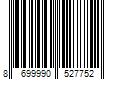 8 699990 527752